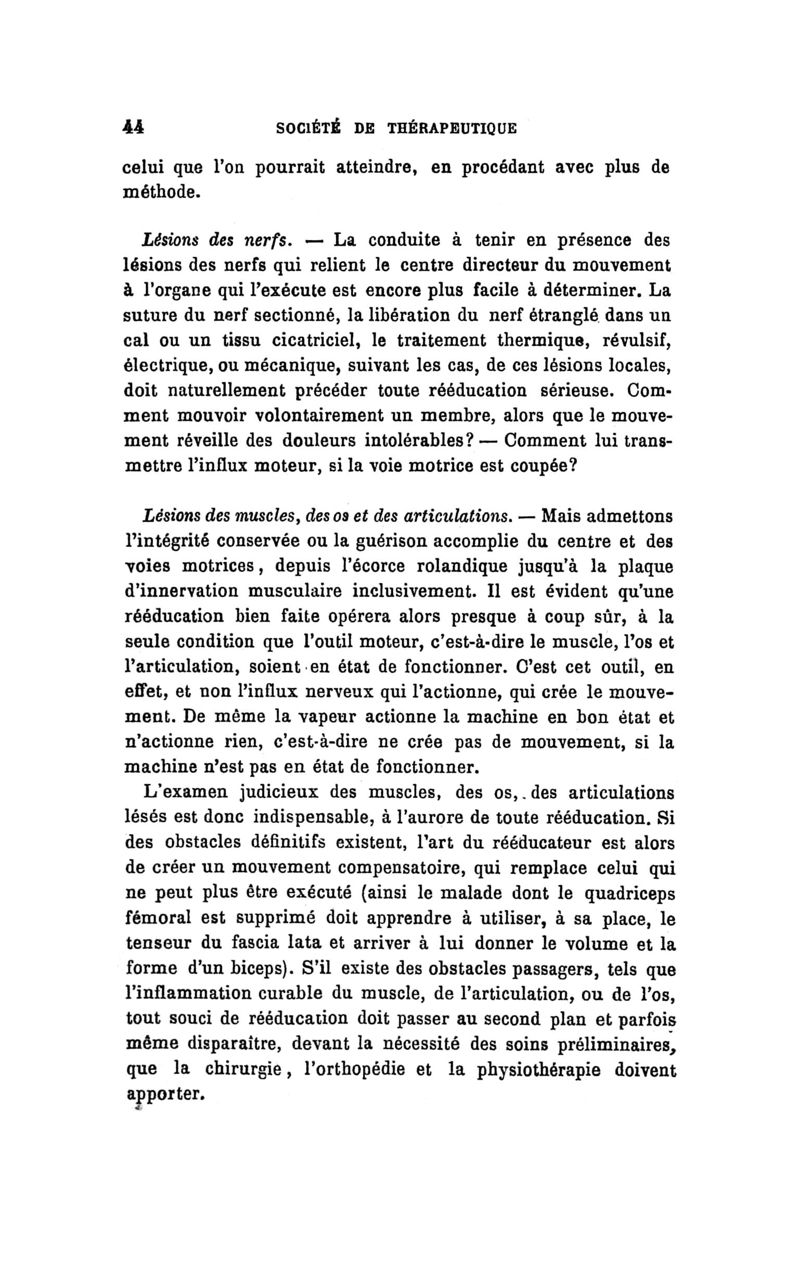 44 SOCIÉTÉ DE THÉRAPEUTIQUE

celui que l'on pourrait atteindre, en procédant avec plus de méthode.

Lésions des nerfs. — La conduite à tenir en présence des lésions des nerfs qui relient le centre directeur du mouvement à l'organe qui l'exécute est encore plus facile à déterminer. La suture du nerf sectionné, la libération du nerf étranglé dans un cal ou un tissu cicatriciel, le traitement thermique, révulsif, électrique, ou mécanique, suivant les cas, de ces lésions locales, doit naturellement précéder toute rééducation sérieuse. Comment mouvoir volontairement un membre, alors que le mouvement réveille des douleurs intolérables? — Comment lui transmettre l'influx moteur, si la voie motrice est coupée?

Lésions des muscles, des os et des articulations. — Mais admettons l'intégrité conservée ou la guérison accomplie du centre et des voies motrices, depuis l'écorce rolandique jusqu'à la plaque d'innervation musculaire inclusivement. Il est évident qu'une rééducation bien faite opérera alors presque à coup sûr, à la seule condition que l'outil moteur, c'est-à-dire le muscle, l'os et l'articulation, soient en état de fonctionner. C'est cet outil, en effet, et non l'influx nerveux qui l'actionne, qui crée le mouvement. De même la vapeur actionne la machine en bon état et n'actionne rien, c'est-à-dire ne crée pas de mouvement, si la machine n'est pas en état de fonctionner.

L'examen judicieux des muscles, des os, des articulations lésés est donc indispensable, à l'aurore de toute rééducation. Si des obstacles définitifs existent, l'art du rééducateur est alors de créer un mouvement compensatoire, qui remplace celui qui ne peut plus être exécuté (ainsi le malade dont le quadriceps fémoral est supprimé doit apprendre à utiliser, à sa place, le tenseur du fascia lata et arriver à lui donner le volume et la forme d'un biceps). S'il existe des obstacles passagers, tels que l'inflammation curable du muscle, de l'articulation, ou de l'os, tout souci de rééducation doit passer au second plan et parfois même disparaître, devant la nécessité des soins préliminaires, que la chirurgie, l'orthopédie et la physiothérapie doivent apporter.